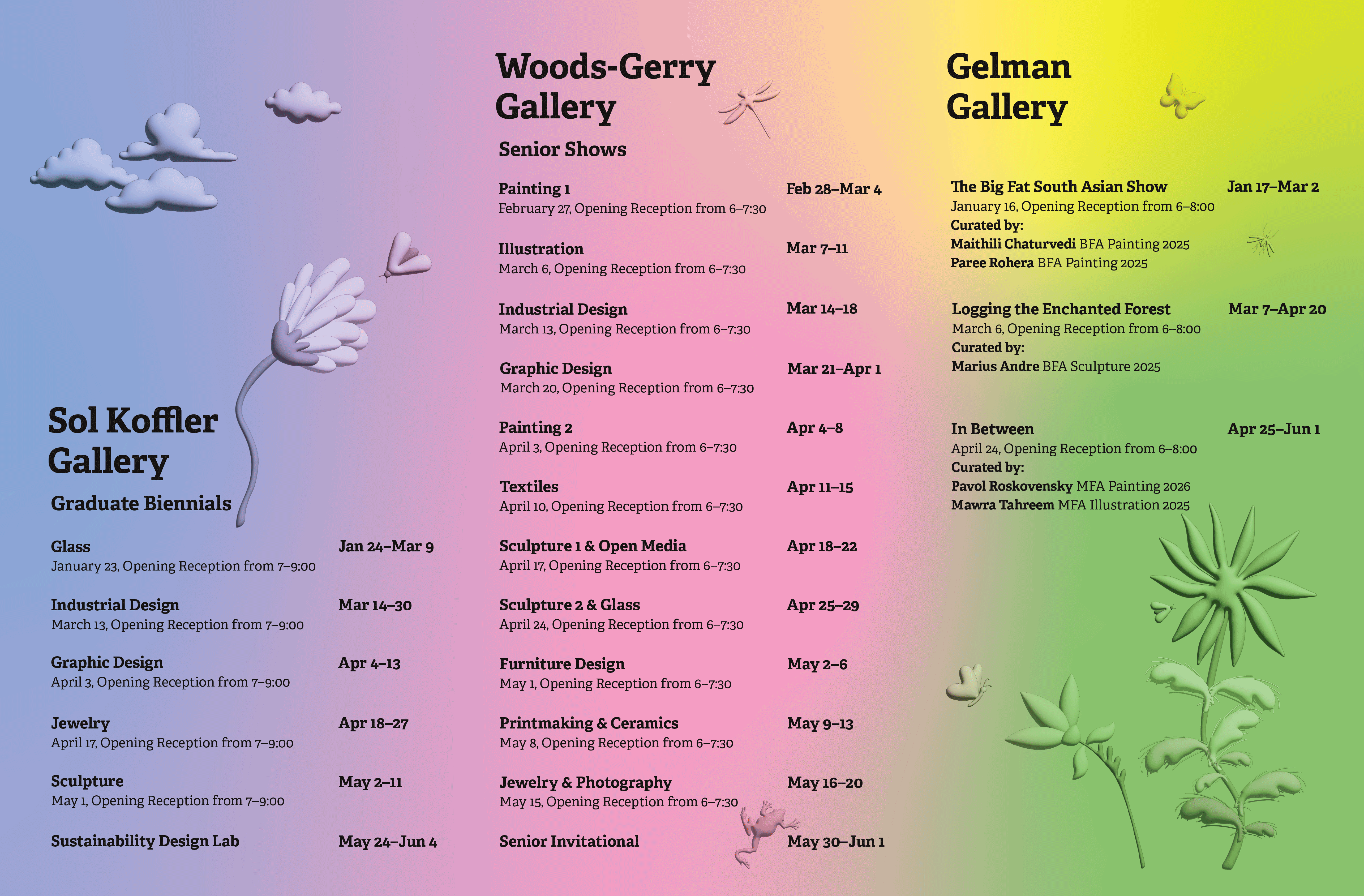 Sol Koffler Gallery

Graduate Biennials

Glass Jan 24–Mar 9
January 23, Opening Reception from 7–9:00

Industrial Design Mar 14–30
March 13, Opening Reception from 7–9:00

Graphic Design Apr 4–13
April 3, Opening Reception from 7–9:00

Jewelry Apr 18–27
April 17, Opening Reception from 7–9:00

Sculpture May 2–11
May 1, Opening Reception from 7–9:00

Sustainability Design Lab May 24–Jun 4

Woods-Gerry Gallery

Senior Shows

Painting 1 Feb 28–Mar 4
February 27, Opening Reception from 6–7:30

Illustration Mar 7–11
March 6, Opening Reception from 6–7:30

Industrial Design Mar 14–18
March 13, Opening Reception from 6–7:30

Graphic Design Mar 21–Apr 1
March 20, Opening Reception from 6–7:30

Painting 2 Apr 4–8
April 3, Opening Reception from 6–7:30

Textiles Apr 11–15
April 10, Opening Reception from 6–7:30

Sculpture 1 & Open Media Apr 18–22
April 17, Opening Reception from 6–7:30

Sculpture 2 & Glass Apr 25–29
April 24, Opening Reception from 6–7:30

Furniture Design May 2–6
May 1, Opening Reception from 6–7:30

Printmaking & Ceramics May 9–13
May 8, Opening Reception from 6–7:30

Jewelry & Photography May 16–20
May 15, Opening Reception from 6–7:30

Senior Invitational May 30–Jun 1

Gelman Gallery

The Big Fat South Asian Show Jan 17–Mar 2
January 16, Opening Reception from 6–8:00
Curated by:
Maithili Chaturvedi BFA Painting 2025
Paree Rohera BFA Painting 2025

Logging the Enchanted Forest Mar 7–Apr 20
March 6, Opening Reception from 6–8:00
Curated by:
Marius Andre BFA Sculpture 2025

In Between Apr 25–Jun 1
April 24, Opening Reception from 6–8:00
Curated by:
Pavol Roskovensky MFA Painting 2026
Mawra Tahreem MFA Illustration 2025